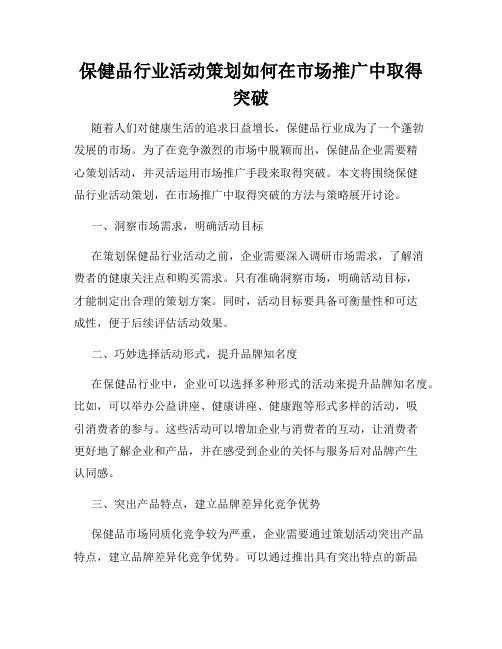 保健品行业活动策划如何在市场推广中取得突破

随着人们对健康生活的追求日益增长，保健品行业成为了一个蓬勃发展的市场。为了在竞争激烈的市场中脱颖而出，保健品企业需要精心策划活动，并灵活运用市场推广手段来取得突破。本文将围绕保健品行业活动策划，在市场推广中取得突破的方法与策略展开讨论。

一、洞察市场需求，明确活动目标

在策划保健品行业活动之前，企业需要深入调研市场需求，了解消费者的健康关注点和购买需求。只有准确洞察市场，明确活动目标，才能制定出合理的策划方案。同时，活动目标要具备可衡量性和可达成性，便于后续评估活动效果。

二、巧妙选择活动形式，提升品牌知名度

在保健品行业中，企业可以选择多种形式的活动来提升品牌知名度。比如，可以举办公益讲座、健康讲座、健康跑等形式多样的活动，吸引消费者的参与。这些活动可以增加企业与消费者的互动，让消费者更好地了解企业和产品，并在感受到企业的关怀与服务后对品牌产生认同感。

三、突出产品特点，建立品牌差异化竞争优势

保健品市场同质化竞争较为严重，企业需要通过策划活动突出产品特点，建立品牌差异化竞争优势。可以通过推出具有突出特点的新品